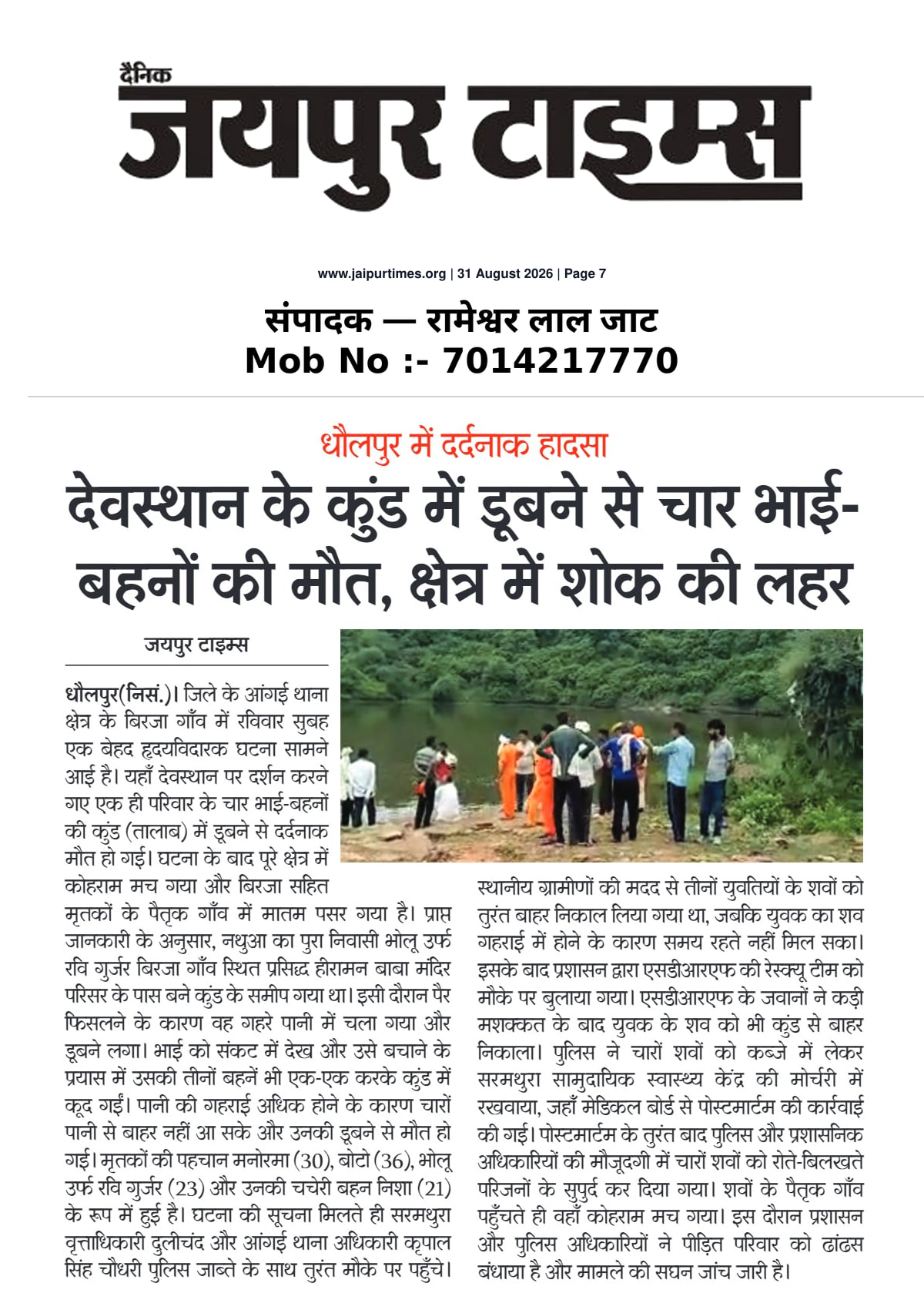 दैनिक
जयपुर टाइम्स

www.jaipurtimes.org | 31 August 2026 | Page 7

संपादक — रामेश्वर लाल जाट
Mob No :- 7014217770

धौलपुर में दर्दनाक हादसा
देवस्थान के कुंड में डूबने से चार भाई-बहनों की मौत, क्षेत्र में शोक की लहर

जयपुर टाइम्स

धौलपुर(निसं.)। जिले के आंगई थाना क्षेत्र के बिरजा गाँव में रविवार सुबह एक बेहद हृदयविदारक घटना सामने आई है। यहाँ देवस्थान पर दर्शन करने गए एक ही परिवार के चार भाई-बहनों की कुंड (तालाब) में डूबने से दर्दनाक मौत हो गई। घटना के बाद पूरे क्षेत्र में कोहराम मच गया और बिरजा सहित मृतकों के पैतृक गाँव में मातम पसर गया है। प्राप्त जानकारी के अनुसार, नथुआ का पुरा निवासी भोलू उर्फ रवि गुर्जर बिरजा गाँव स्थित प्रसिद्ध हीरामन बाबा मंदिर परिसर के पास बने कुंड के समीप गया था। इसी दौरान पैर फिसलने के कारण वह गहरे पानी में चला गया और डूबने लगा। भाई को संकट में देख और उसे बचाने के प्रयास में उसकी तीनों बहनें भी एक-एक करके कुंड में कूद गईं। पानी की गहराई अधिक होने के कारण चारों पानी से बाहर नहीं आ सके और उनकी डूबने से मौत हो गई। मृतकों की पहचान मनोरमा (30), बोटो (36), भोलू उर्फ रवि गुर्जर (23) और उनकी चचेरी बहन निशा (21) के रूप में हुई है। घटना की सूचना मिलते ही सरमथुरा वृत्ताधिकारी दुलीचंद और आंगई थाना अधिकारी कृपाल सिंह चौधरी पुलिस जाब्ते के साथ तुरंत मौके पर पहुँचे।

स्थानीय ग्रामीणों की मदद से तीनों युवतियों के शवों को तुरंत बाहर निकाल लिया गया था, जबकि युवक का शव गहराई में होने के कारण समय रहते नहीं मिल सका। इसके बाद प्रशासन द्वारा एसडीआरएफ की रेस्क्यू टीम को मौके पर बुलाया गया। एसडीआरएफ के जवानों ने कड़ी मशक्कत के बाद युवक के शव को भी कुंड से बाहर निकाला। पुलिस ने चारों शवों को कब्जे में लेकर सरमथुरा सामुदायिक स्वास्थ्य केंद्र की मोर्चरी में रखवाया, जहाँ मेडिकल बोर्ड से पोस्टमार्टम की कार्रवाई की गई। पोस्टमार्टम के तुरंत बाद पुलिस और प्रशासनिक अधिकारियों की मौजूदगी में चारों शवों को रोते-बिलखते परिजनों के सुपुर्द कर दिया गया। शवों के पैतृक गाँव पहुँचते ही वहाँ कोहराम मच गया। इस दौरान प्रशासन और पुलिस अधिकारियों ने पीड़ित परिवार को ढांढस बंधाया है और मामले की सघन जांच जारी है।